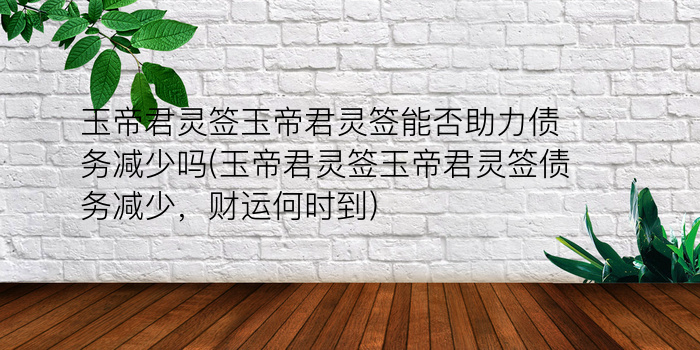 玉帝君灵签玉帝君灵签能否助力债务减少吗(玉帝君灵签玉帝君灵签债务减少，财运何时到)